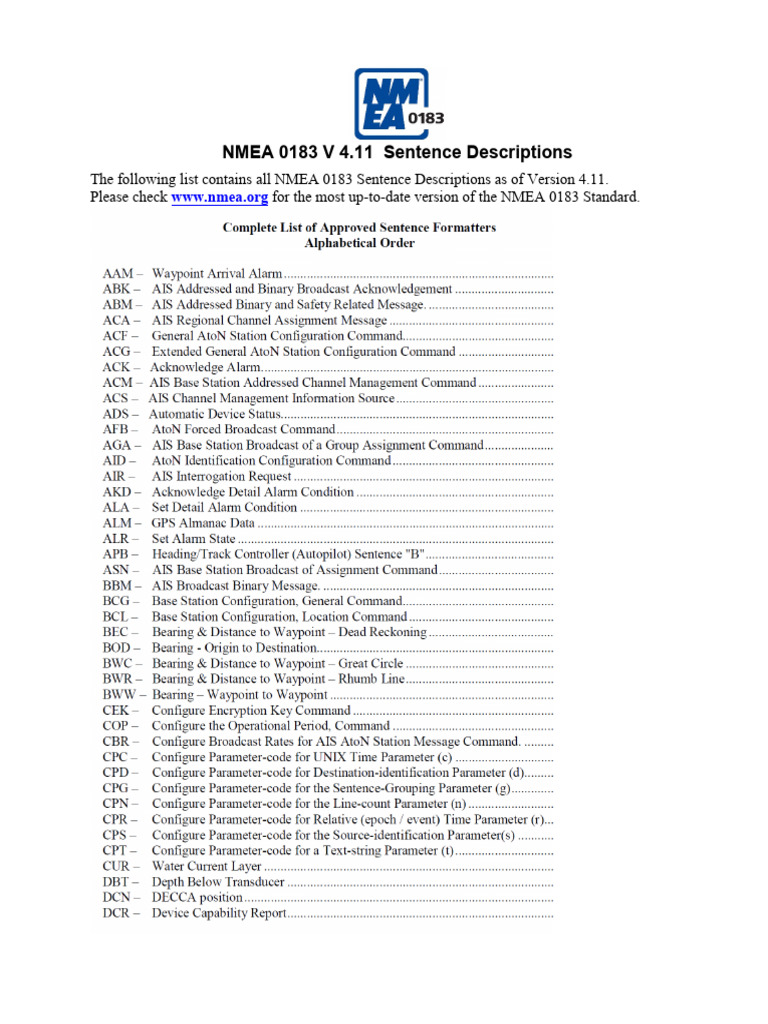 NMEA 0183

NMEA 0183 V 4.11 Sentence Descriptions

The following list contains all NMEA 0183 Sentence Descriptions as of Version 4.11. Please check www.nmea.org for the most up-to-date version of the NMEA 0183 Standard.

Complete List of Approved Sentence Formatters
Alphabetical Order

AAM – Waypoint Arrival Alarm
ABK – AIS Addressed and Binary Broadcast Acknowledgement
ABM – AIS Addressed Binary and Safety Related Message.
ACA – AIS Regional Channel Assignment Message
ACF – General AtoN Station Configuration Command
ACG – Extended General AtoN Station Configuration Command
ACK – Acknowledge Alarm
ACM – AIS Base Station Addressed Channel Management Command
ACS – AIS Channel Management Information Source
ADS – Automatic Device Status
AFB – AtoN Forced Broadcast Command
AGA – AIS Base Station Broadcast of a Group Assignment Command
AID – AtoN Identification Configuration Command
AIR – AIS Interrogation Request
AKD – Acknowledge Detail Alarm Condition
ALA – Set Detail Alarm Condition
ALM – GPS Almanac Data
ALR – Set Alarm State
APB – Heading/Track Controller (Autopilot) Sentence "B"
ASN – AIS Base Station Broadcast of Assignment Command
BBM – AIS Broadcast Binary Message.
BCG – Base Station Configuration, General Command
BCL – Base Station Configuration, Location Command
BEC – Bearing & Distance to Waypoint – Dead Reckoning
BOD – Bearing - Origin to Destination
BWC – Bearing & Distance to Waypoint – Great Circle
BWR – Bearing & Distance to Waypoint – Rhumb Line
BWW – Bearing – Waypoint to Waypoint
CEK – Configure Encryption Key Command
COP – Configure the Operational Period, Command
CBR – Configure Broadcast Rates for AIS AtoN Station Message Command.
CPC – Configure Parameter-code for UNIX Time Parameter (c)
CPD – Configure Parameter-code for Destination-identification Parameter (d)
CPG – Configure Parameter-code for the Sentence-Grouping Parameter (g)
CPN – Configure Parameter-code for the Line-count Parameter (n)
CPR – Configure Parameter-code for Relative (epoch / event) Time Parameter (r)
CPS – Configure Parameter-code for the Source-identification Parameter(s)
CPT – Configure Parameter-code for a Text-string Parameter (t)
CUR – Water Current Layer
DBT – Depth Below Transducer
DCN – DECCA position
DCR – Device Capability Report